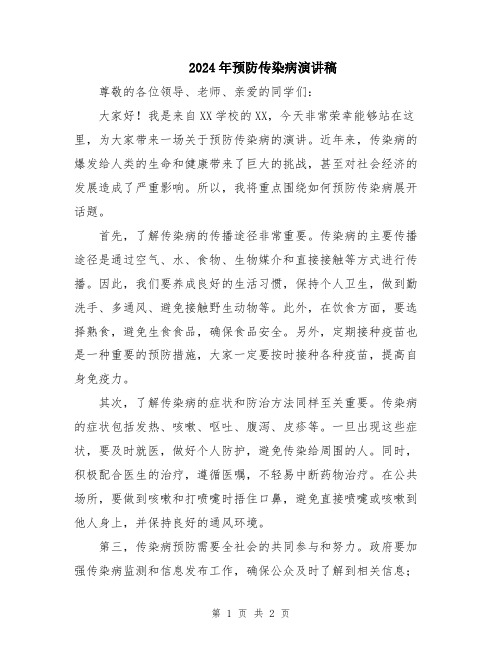 2024年预防传染病演讲稿

尊敬的各位领导、老师、亲爱的同学们：

大家好！我是来自XX学校的XX，今天非常荣幸能够站在这里，为大家带来一场关于预防传染病的演讲。近年来，传染病的爆发给人类的生命和健康带来了巨大的挑战，甚至对社会经济的发展造成了严重影响。所以，我将重点围绕如何预防传染病展开话题。

首先，了解传染病的传播途径非常重要。传染病的主要传播途径是通过空气、水、食物、生物媒介和直接接触等方式进行传播。因此，我们要养成良好的生活习惯，保持个人卫生，做到勤洗手、多通风、避免接触野生动物等。此外，在饮食方面，要选择熟食，避免生食食品，确保食品安全。另外，定期接种疫苗也是一种重要的预防措施，大家一定要按时接种各种疫苗，提高自身免疫力。

其次，了解传染病的症状和防治方法同样至关重要。传染病的症状包括发热、咳嗽、呕吐、腹泻、皮疹等。一旦出现这些症状，要及时就医，做好个人防护，避免传染给周围的人。同时，积极配合医生的治疗，遵循医嘱，不轻易中断药物治疗。在公共场所，要做到咳嗽和打喷嚏时捂住口鼻，避免直接喷嚏或咳嗽到他人身上，并保持良好的通风环境。

第三，传染病预防需要全社会的共同参与和努力。政府要加强传染病监测和信息发布工作，确保公众及时了解到相关信息；

第 1 页 共 2 页